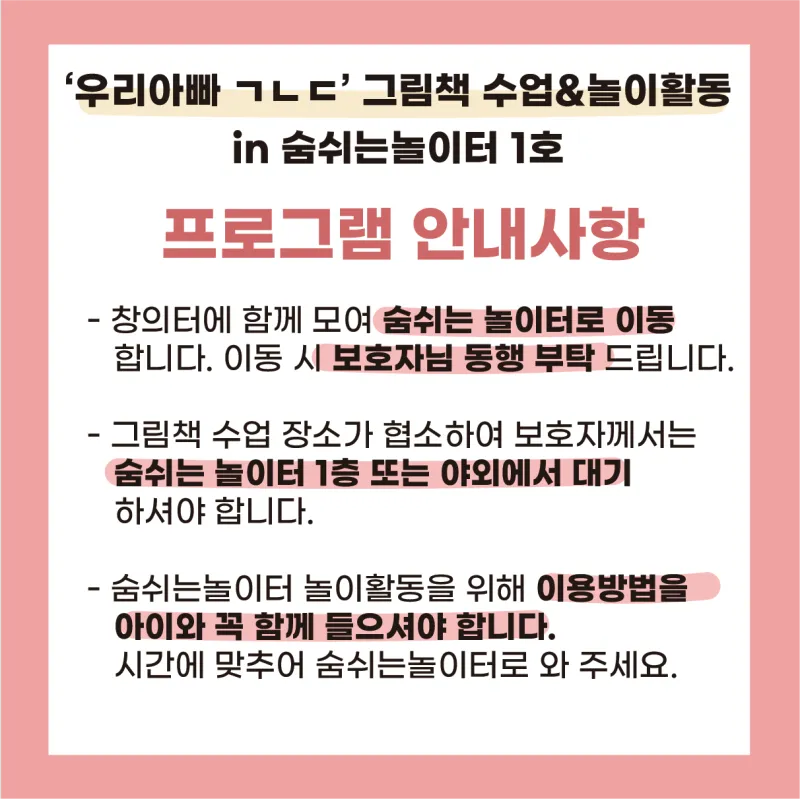 '우리아빠 ㄱㄴㄷ' 그림책 수업&놀이활동
in 숨쉬는놀이터 1호

프로그램 안내사항

- 창의터에 함께 모여 숨쉬는 놀이터로 이동 합니다. 이동 시 보호자님 동행 부탁 드립니다.

- 그림책 수업 장소가 협소하여 보호자께서는 숨쉬는 놀이터 1층 또는 야외에서 대기 하셔야 합니다.

- 숨쉬는놀이터 놀이활동을 위해 이용방법을 아이와 꼭 함께 들으셔야 합니다. 시간에 맞추어 숨쉬는놀이터로 와 주세요.